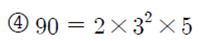 ④ $90 = 2 \times 3^2 \times 5$